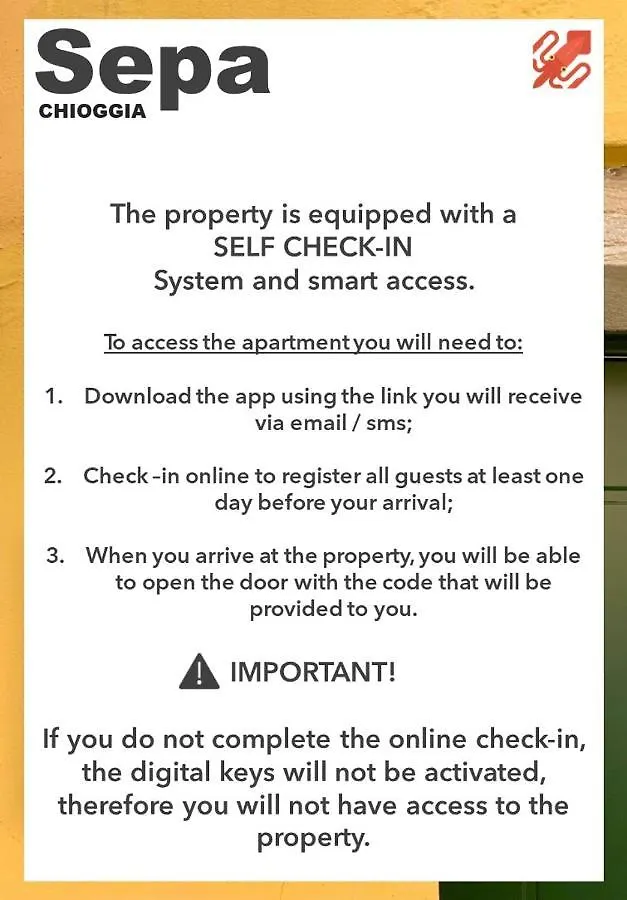 Sepa
CHIOGGIA

The property is equipped with a SELF CHECK-IN System and smart access.

To access the apartment you will need to:

1. Download the app using the link you will receive via email / sms;

2. Check -in online to register all guests at least one day before your arrival;

3. When you arrive at the property, you will be able to open the door with the code that will be provided to you.

IMPORTANT!

If you do not complete the online check-in, the digital keys will not be activated, therefore you will not have access to the property.